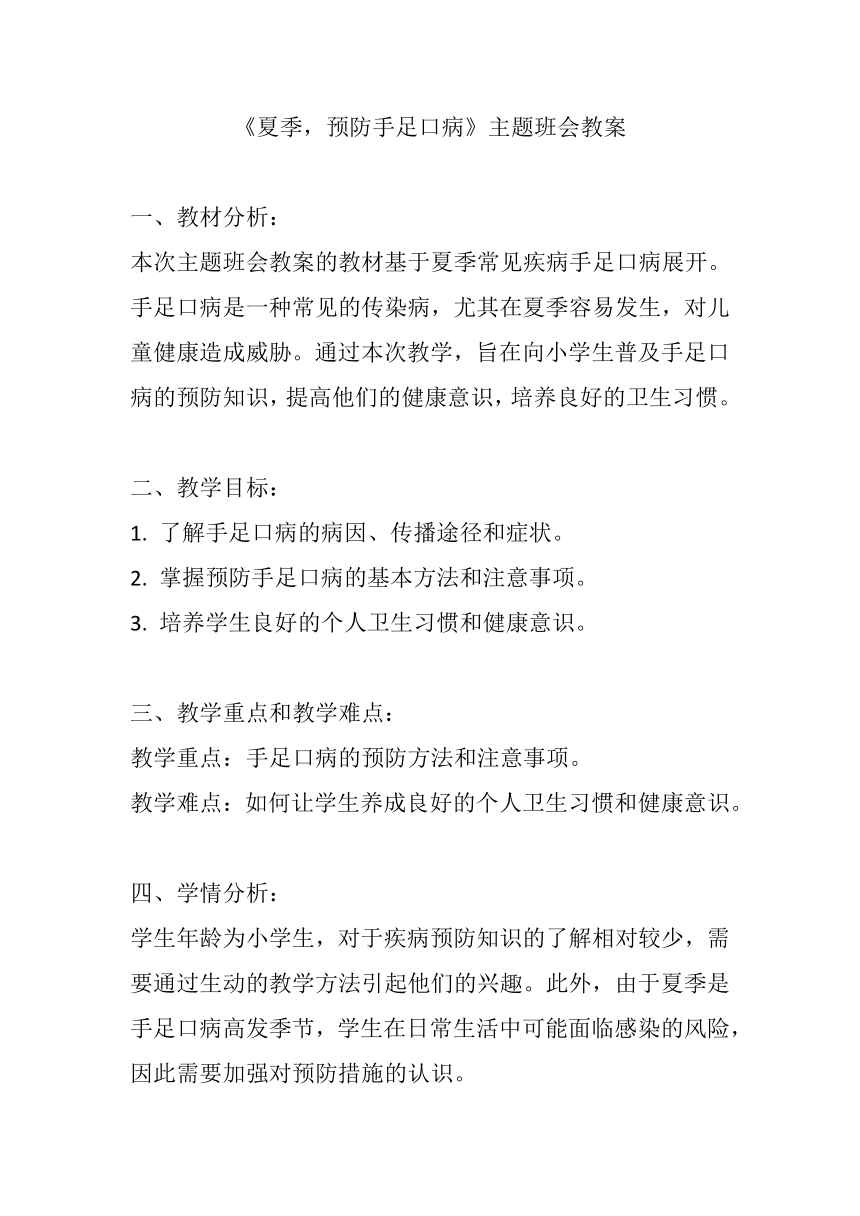 《夏季，预防手足口病》主题班会教案

一、教材分析：
本次主题班会教案的教材基于夏季常见疾病手足口病展开。手足口病是一种常见的传染病，尤其在夏季容易发生，对儿童健康造成威胁。通过本次教学，旨在向小学生普及手足口病的预防知识，提高他们的健康意识，培养良好的卫生习惯。

二、教学目标：
1. 了解手足口病的病因、传播途径和症状。
2. 掌握预防手足口病的基本方法和注意事项。
3. 培养学生良好的个人卫生习惯和健康意识。

三、教学重点和教学难点：
教学重点：手足口病的预防方法和注意事项。
教学难点：如何让学生养成良好的个人卫生习惯和健康意识。

四、学情分析：
学生年龄为小学生，对于疾病预防知识的了解相对较少，需要通过生动的教学方法引起他们的兴趣。此外，由于夏季是手足口病高发季节，学生在日常生活中可能面临感染的风险，因此需要加强对预防措施的认识。